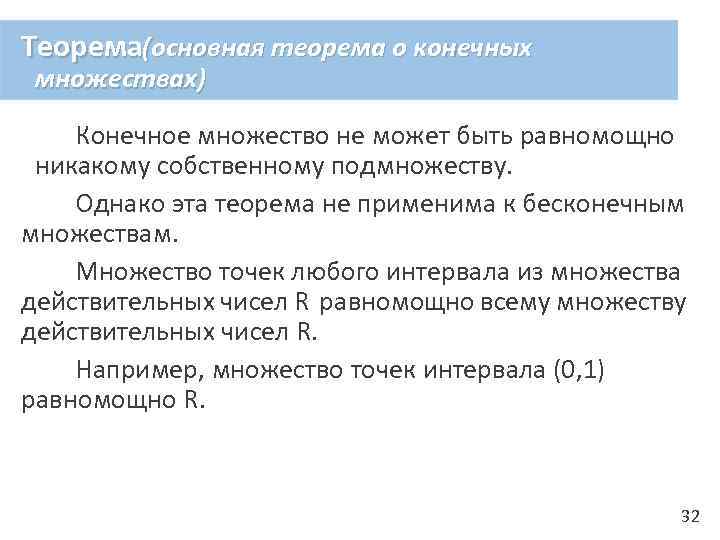 Теорема(основная теорема о конечных множествах)

Конечное множество не может быть равномощно никакому собственному подмножеству.

Однако эта теорема не применима к бесконечным множествам.

Множество точек любого интервала из множества действительных чисел R равномощно всему множеству действительных чисел R.

Например, множество точек интервала (0,1) равномощно R.

32